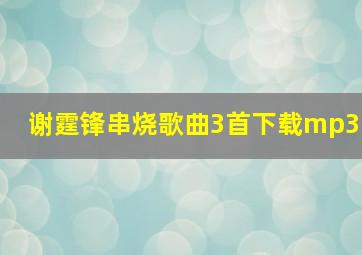 谢霆锋串烧歌曲3首下载mp3